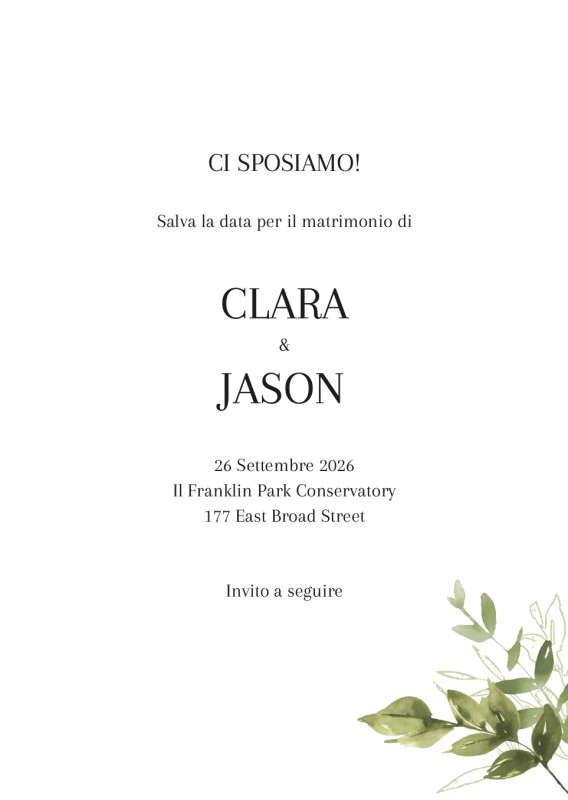 CI SPOSIAMO!

Salva la data per il matrimonio di

CLARA

&

JASON

26 Settembre 2026
Il Franklin Park Conservatory
177 East Broad Street

Invito a seguire